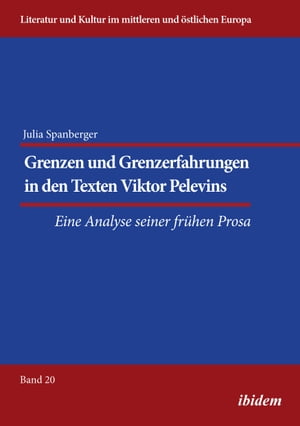 Literatur und Kultur im mittleren und östlichen Europa

Julia Spanberger

Grenzen und Grenzerfahrungen in den Texten Viktor Pelevins

Eine Analyse seiner frühen Prosa

Band 20

ibidem